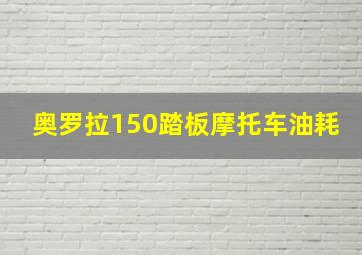 奥罗拉150踏板摩托车油耗